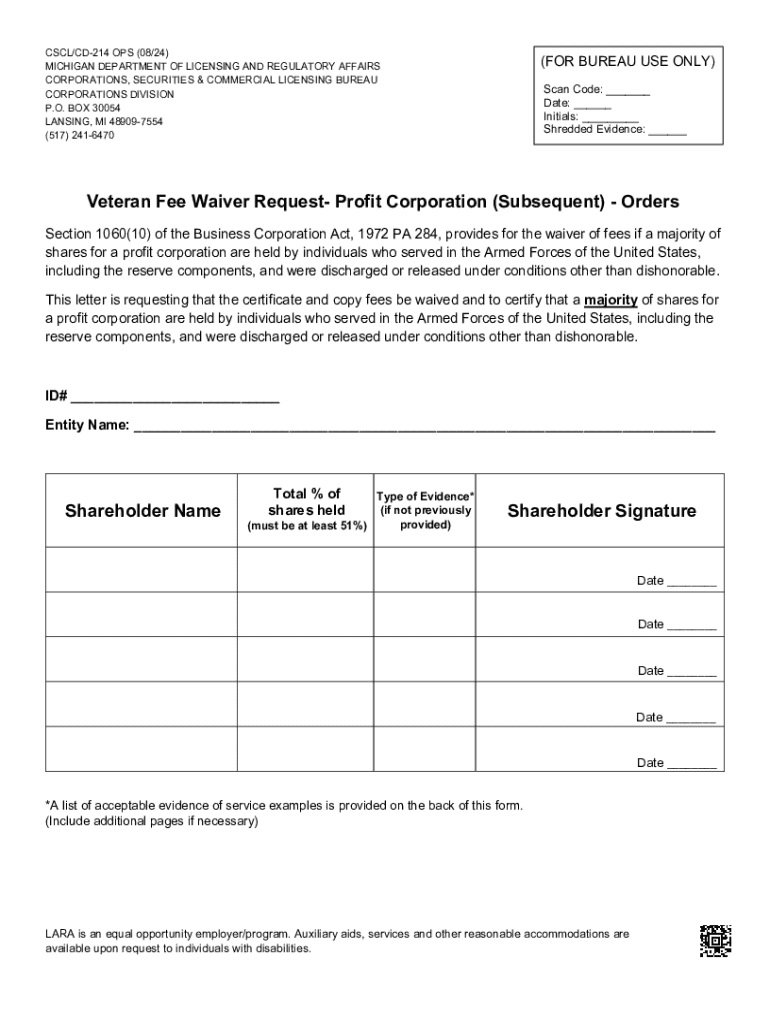 CSCL/CD-214 OPS (08/24)
MICHIGAN DEPARTMENT OF LICENSING AND REGULATORY AFFAIRS
CORPORATIONS, SECURITIES & COMMERCIAL LICENSING BUREAU
CORPORATIONS DIVISION
P.O. BOX 30054
LANSING, MI 48909-7554
(517) 241-6470

(FOR BUREAU USE ONLY)

Scan Code: _______
Date: ______
Initials: _________
Shredded Evidence: ______

Veteran Fee Waiver Request- Profit Corporation (Subsequent) - Orders

Section 1060(10) of the Business Corporation Act, 1972 PA 284, provides for the waiver of fees if a majority of shares for a profit corporation are held by individuals who served in the Armed Forces of the United States, including the reserve components, and were discharged or released under conditions other than dishonorable.

This letter is requesting that the certificate and copy fees be waived and to certify that a majority of shares for a profit corporation are held by individuals who served in the Armed Forces of the United States, including the reserve components, and were discharged or released under conditions other than dishonorable.

ID# ___________________________

Entity Name: ___________________________________________________________________________

| Shareholder Name | Total % of shares held (must be at least 51%) | Type of Evidence* (if not previously provided) | Shareholder Signature |
|---|---|---|---|
| | | | Date _______ |
| | | | Date _______ |
| | | | Date _______ |
| | | | Date _______ |
| | | | Date _______ |

*A list of acceptable evidence of service examples is provided on the back of this form.
(Include additional pages if necessary)

LARA is an equal opportunity employer/program. Auxiliary aids, services and other reasonable accommodations are available upon request to individuals with disabilities.